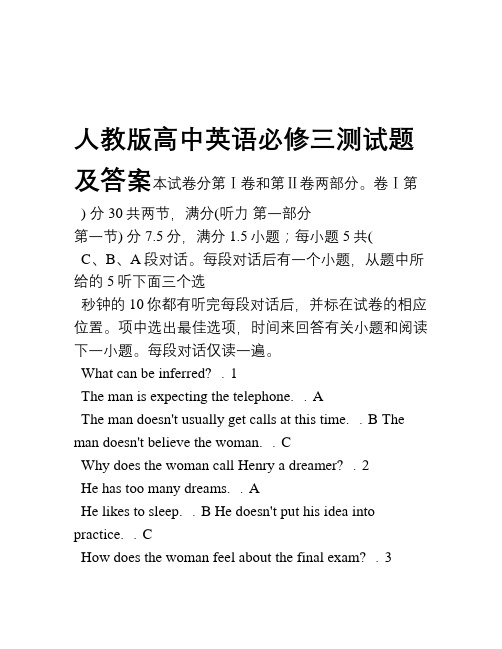 人教版高中英语必修三测试题及答案本试卷分第Ⅰ卷和第Ⅱ卷两部分。卷Ⅰ第

) 分 30 共两节，满分(听力 第一部分
第一节) 分 7.5 分，满分 1.5 小题；每小题 5 共(
C、B、A 段对话。每段对话后有一个小题，从题中所给的 5 听下面三个选
秒钟的 10 你都有听完每段对话后，并标在试卷的相应位置。项中选出最佳选项，时间来回答有关小题和阅读下一小题。每段对话仅读一遍。
What can be inferred? . 1
The man is expecting the telephone. . A
The man doesn't usually get calls at this time. . B The man doesn't believe the woman. . C
Why does the woman call Henry a dreamer? . 2
He has too many dreams. . A
He likes to sleep. . B He doesn't put his idea into practice. . C
How does the woman feel about the final exam? . 3